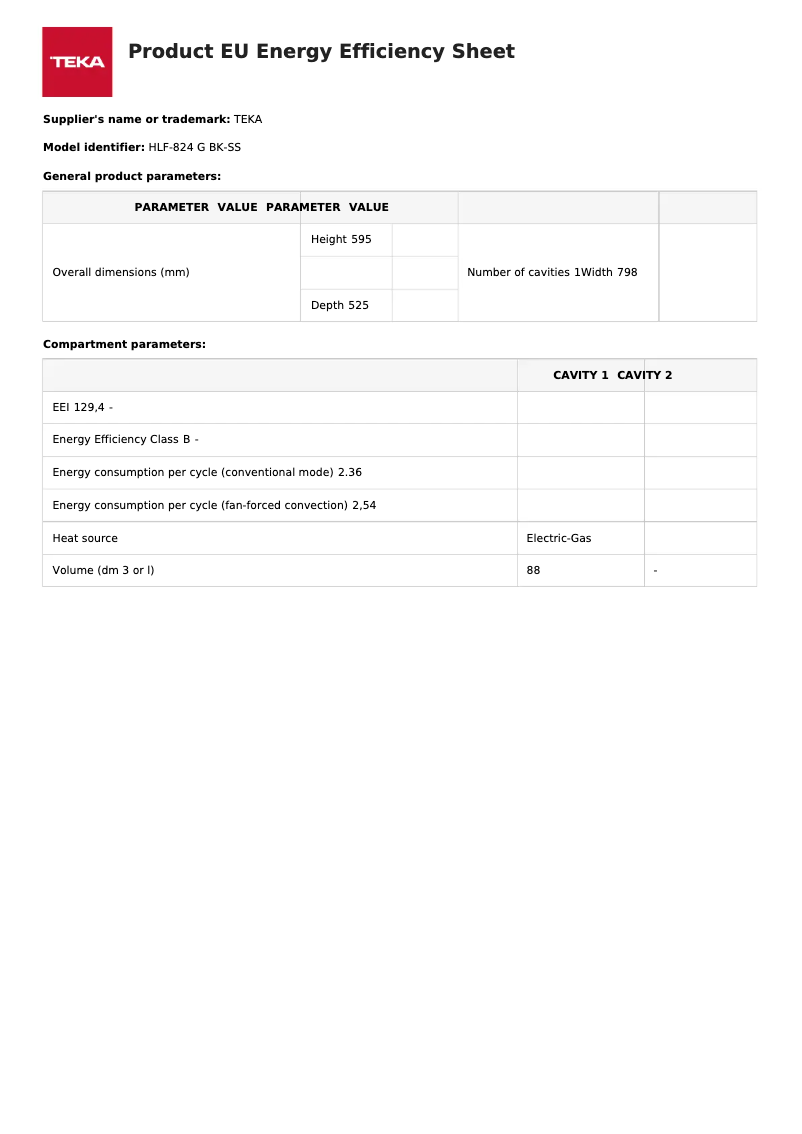 TEKA

Product EU Energy Efficiency Sheet

**Supplier's name or trademark:** TEKA

**Model identifier:** HLF-824 G BK-SS

**General product parameters:**

| PARAMETER VALUE PARAMETER VALUE | | | | |
|---|---|---|---|---|
| Overall dimensions (mm) | Height 595 | | Number of cavities 1Width 798 | |
| | | | | |
| | Depth 525 | | | |

**Compartment parameters:**

| | CAVITY 1 CAVITY 2 | |
|---|---|---|
| EEI 129,4 - | | |
| Energy Efficiency Class B - | | |
| Energy consumption per cycle (conventional mode) 2.36 | | |
| Energy consumption per cycle (fan-forced convection) 2,54 | | |
| Heat source | Electric-Gas | |
| Volume (dm 3 or l) | 88 | - |